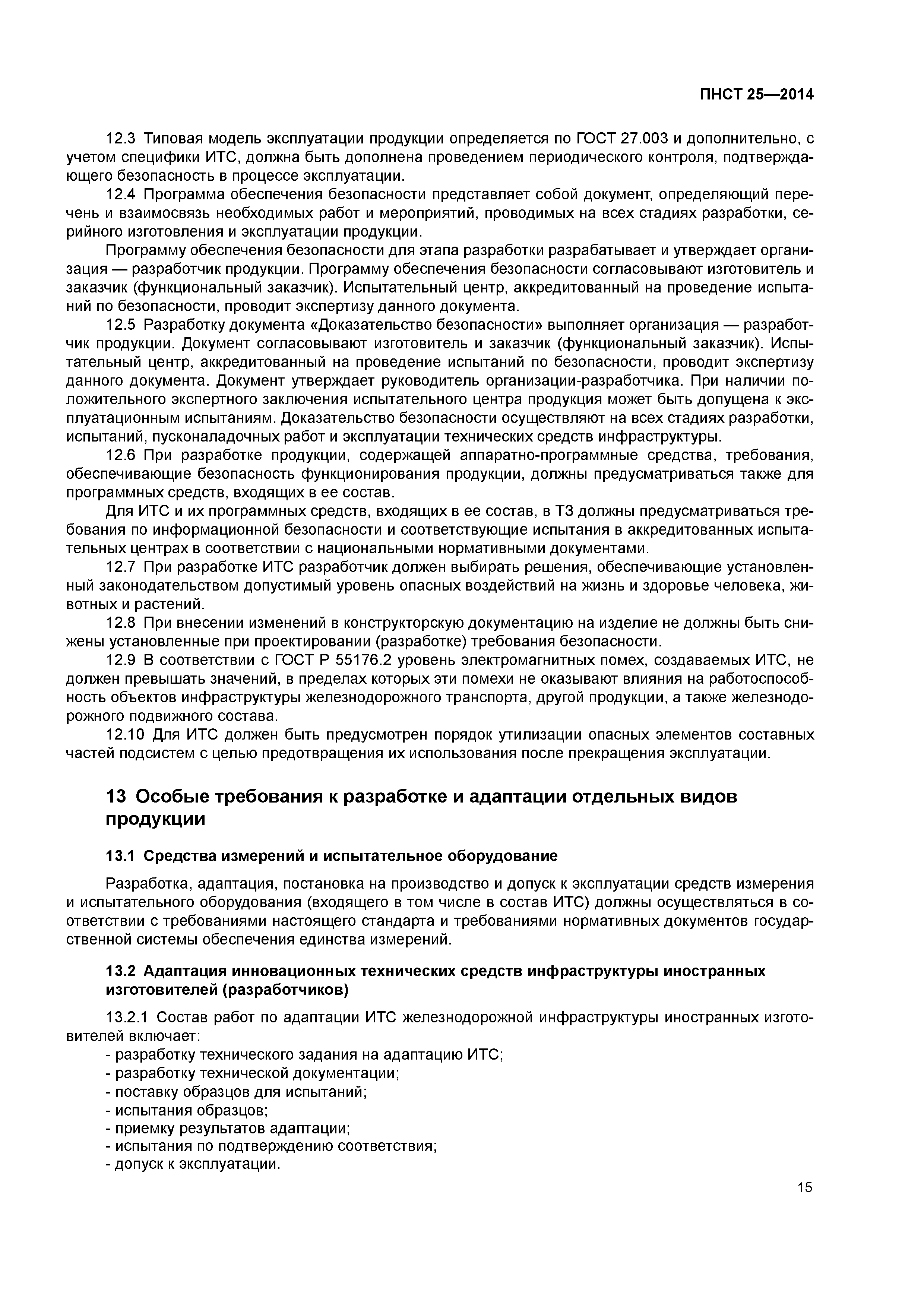 ПНСТ 25—2014

12.3 Типовая модель эксплуатации продукции определяется по ГОСТ 27.003 и дополнительно, с учетом специфики ИТС, должна быть дополнена проведением периодического контроля, подтверждающего безопасность в процессе эксплуатации.

12.4 Программа обеспечения безопасности представляет собой документ, определяющий перечень и взаимосвязь необходимых работ и мероприятий, проводимых на всех стадиях разработки, серийного изготовления и эксплуатации продукции.

Программу обеспечения безопасности для этапа разработки разрабатывает и утверждает организация — разработчик продукции. Программу обеспечения безопасности согласовывают изготовитель и заказчик (функциональный заказчик). Испытательный центр, аккредитованный на проведение испытаний по безопасности, проводит экспертизу данного документа.

12.5 Разработку документа «Доказательство безопасности» выполняет организация — разработчик продукции. Документ согласовывают изготовитель и заказчик (функциональный заказчик). Испытательный центр, аккредитованный на проведение испытаний по безопасности, проводит экспертизу данного документа. Документ утверждает руководитель организации-разработчика. При наличии положительного экспертного заключения испытательного центра продукция может быть допущена к эксплуатационным испытаниям. Доказательство безопасности осуществляют на всех стадиях разработки, испытаний, пусконаладочных работ и эксплуатации технических средств инфраструктуры.

12.6 При разработке продукции, содержащей аппаратно-программные средства, требования, обеспечивающие безопасность функционирования продукции, должны предусматриваться также для программных средств, входящих в ее состав.

Для ИТС и их программных средств, входящих в ее состав, в ТЗ должны предусматриваться требования по информационной безопасности и соответствующие испытания в аккредитованных испытательных центрах в соответствии с национальными нормативными документами.

12.7 При разработке ИТС разработчик должен выбирать решения, обеспечивающие установленный законодательством допустимый уровень опасных воздействий на жизнь и здоровье человека, животных и растений.

12.8 При внесении изменений в конструкторскую документацию на изделие не должны быть снижены установленные при проектировании (разработке) требования безопасности.

12.9 В соответствии с ГОСТ Р 55176.2 уровень электромагнитных помех, создаваемых ИТС, не должен превышать значений, в пределах которых эти помехи не оказывают влияния на работоспособность объектов инфраструктуры железнодорожного транспорта, другой продукции, а также железнодорожного подвижного состава.

12.10 Для ИТС должен быть предусмотрен порядок утилизации опасных элементов составных частей подсистем с целью предотвращения их использования после прекращения эксплуатации.

13 Особые требования к разработке и адаптации отдельных видов продукции

13.1 Средства измерений и испытательное оборудование

Разработка, адаптация, постановка на производство и допуск к эксплуатации средств измерения и испытательного оборудования (входящего в том числе в состав ИТС) должны осуществляться в соответствии с требованиями настоящего стандарта и требованиями нормативных документов государственной системы обеспечения единства измерений.

13.2 Адаптация инновационных технических средств инфраструктуры иностранных изготовителей (разработчиков)

13.2.1 Состав работ по адаптации ИТС железнодорожной инфраструктуры иностранных изготовителей включает:
- разработку технического задания на адаптацию ИТС;
- разработку технической документации;
- поставку образцов для испытаний;
- испытания образцов;
- приемку результатов адаптации;
- испытания по подтверждению соответствия;
- допуск к эксплуатации.

15